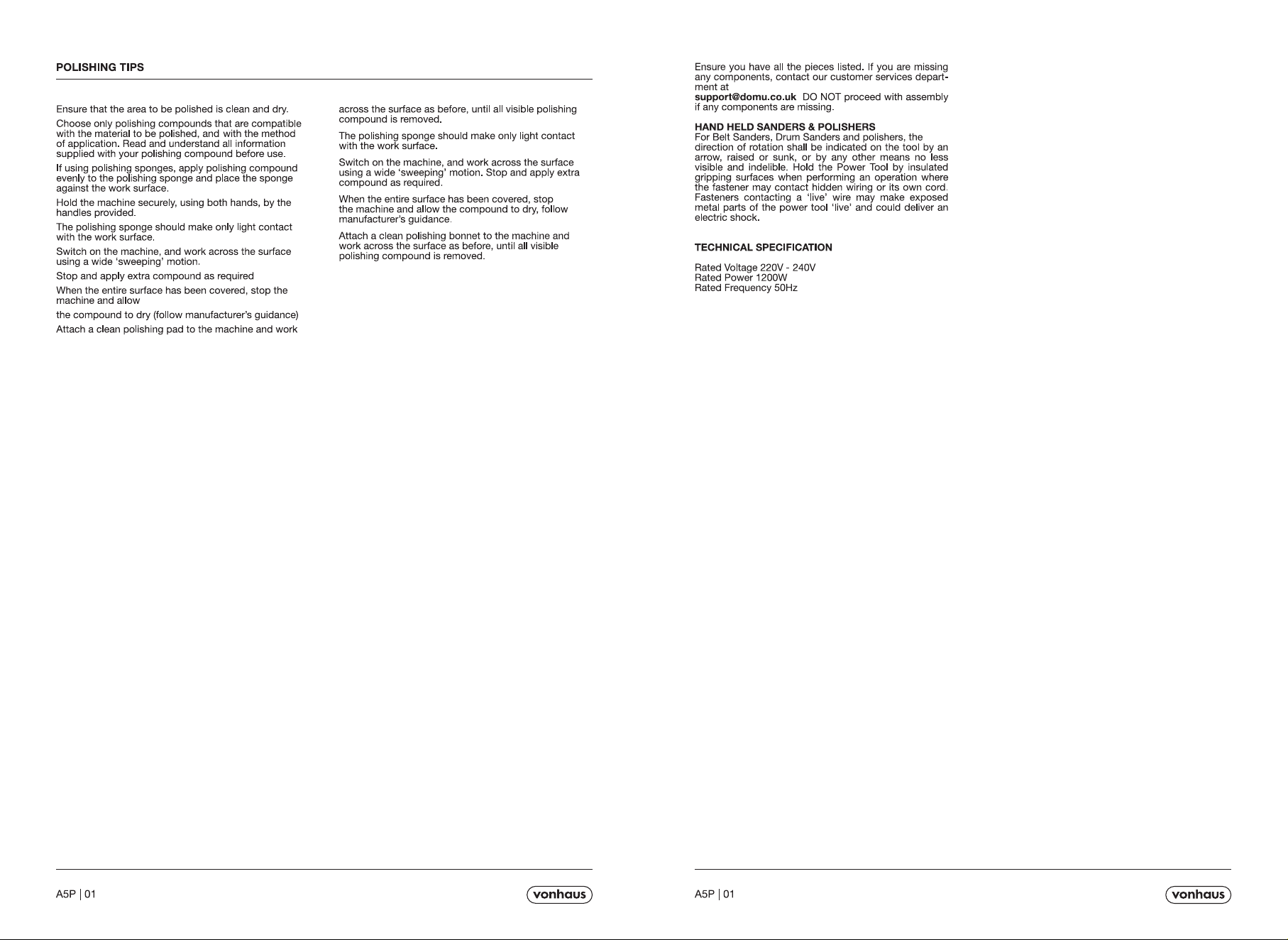 POLISHING TIPS

Ensure that the area to be polished is clean and dry.

Choose only polishing compounds that are compatible with the material to be polished, and with the method of application. Read and understand all information supplied with your polishing compound before use.

If using polishing sponges, apply polishing compound evenly to the polishing sponge and place the sponge against the work surface.

Hold the machine securely, using both hands, by the handles provided.

The polishing sponge should make only light contact with the work surface.

Switch on the machine, and work across the surface using a wide 'sweeping' motion.

Stop and apply extra compound as required

When the entire surface has been covered, stop the machine and allow

the compound to dry (follow manufacturer's guidance)

Attach a clean polishing pad to the machine and work across the surface as before, until all visible polishing compound is removed.

The polishing sponge should make only light contact with the work surface.

Switch on the machine, and work across the surface using a wide 'sweeping' motion. Stop and apply extra compound as required.

When the entire surface has been covered, stop the machine and allow the compound to dry, follow manufacturer's guidance.

Attach a clean polishing bonnet to the machine and work across the surface as before, until all visible polishing compound is removed.

A5P | 01

vonhaus

Ensure you have all the pieces listed. If you are missing any components, contact our customer services department at
support@domu.co.uk DO NOT proceed with assembly if any components are missing.

HAND HELD SANDERS & POLISHERS
For Belt Sanders, Drum Sanders and polishers, the direction of rotation shall be indicated on the tool by an arrow, raised or sunk, or by any other means no less visible and indelible. Hold the Power Tool by insulated gripping surfaces when performing an operation where the fastener may contact hidden wiring or its own cord. Fasteners contacting a 'live' wire may make exposed metal parts of the power tool 'live' and could deliver an electric shock.

TECHNICAL SPECIFICATION

Rated Voltage 220V - 240V
Rated Power 1200W
Rated Frequency 50Hz

A5P | 01

vonhaus